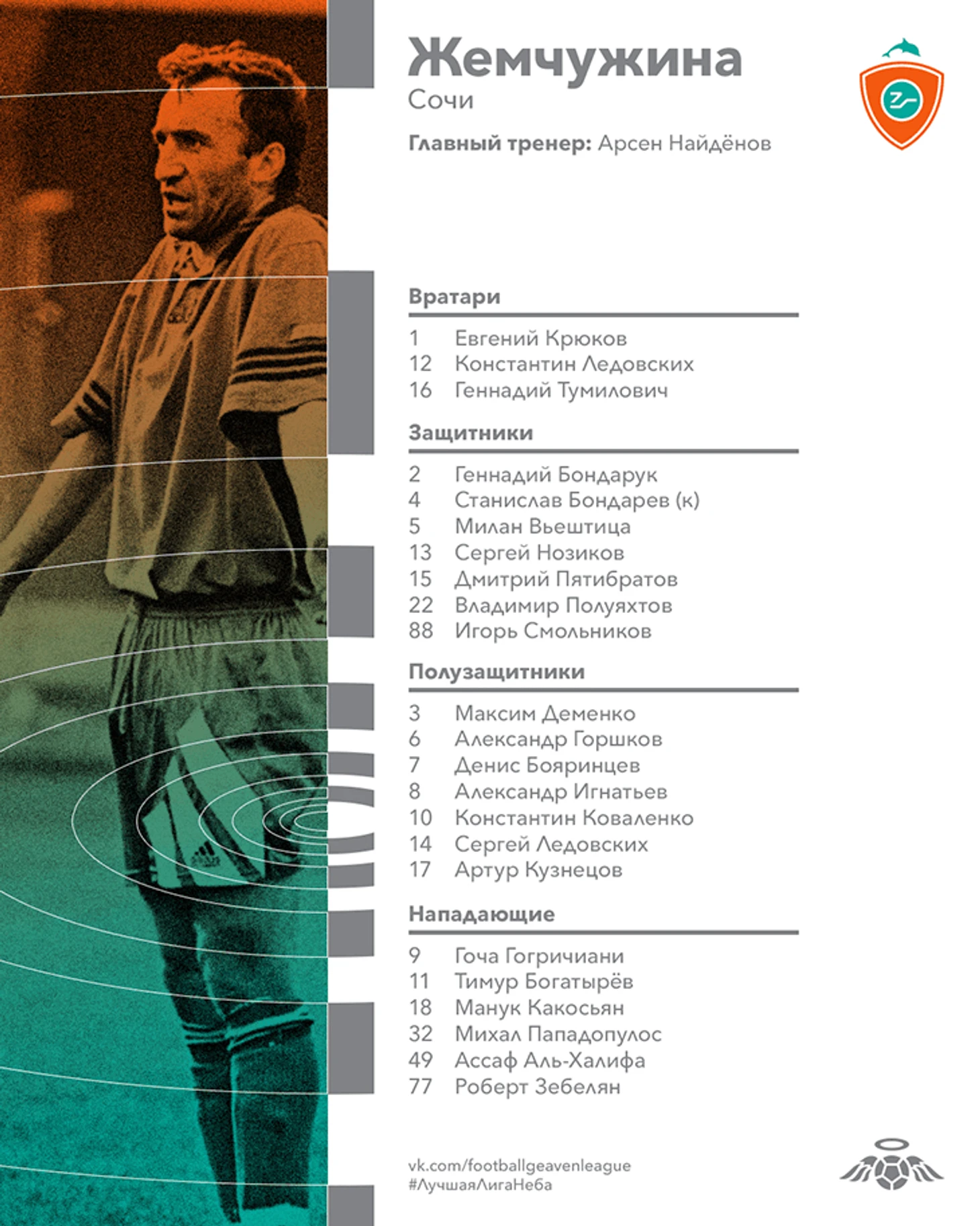 Жемчужина
Сочи

Главный тренер: Арсен Найдёнов

Вратари

1 Евгений Крюков
12 Константин Ледовских
16 Геннадий Тумилович

Защитники

2 Геннадий Бондарук
4 Станислав Бондарев (к)
5 Милан Вьештица
13 Сергей Нозиков
15 Дмитрий Пятибратов
22 Владимир Полуяхтов
88 Игорь Смольников

Полузащитники

3 Максим Деменко
6 Александр Горшков
7 Денис Бояринцев
8 Александр Игнатьев
10 Константин Коваленко
14 Сергей Ледовских
17 Артур Кузнецов

Нападающие

9 Гоча Гогричиани
11 Тимур Богатырёв
18 Манук Какосьян
32 Михал Пападопулос
49 Ассаф Аль-Халифа
77 Роберт Зебелян

vk.com/footballgeavenleague
#ЛучшаяЛигаНеба